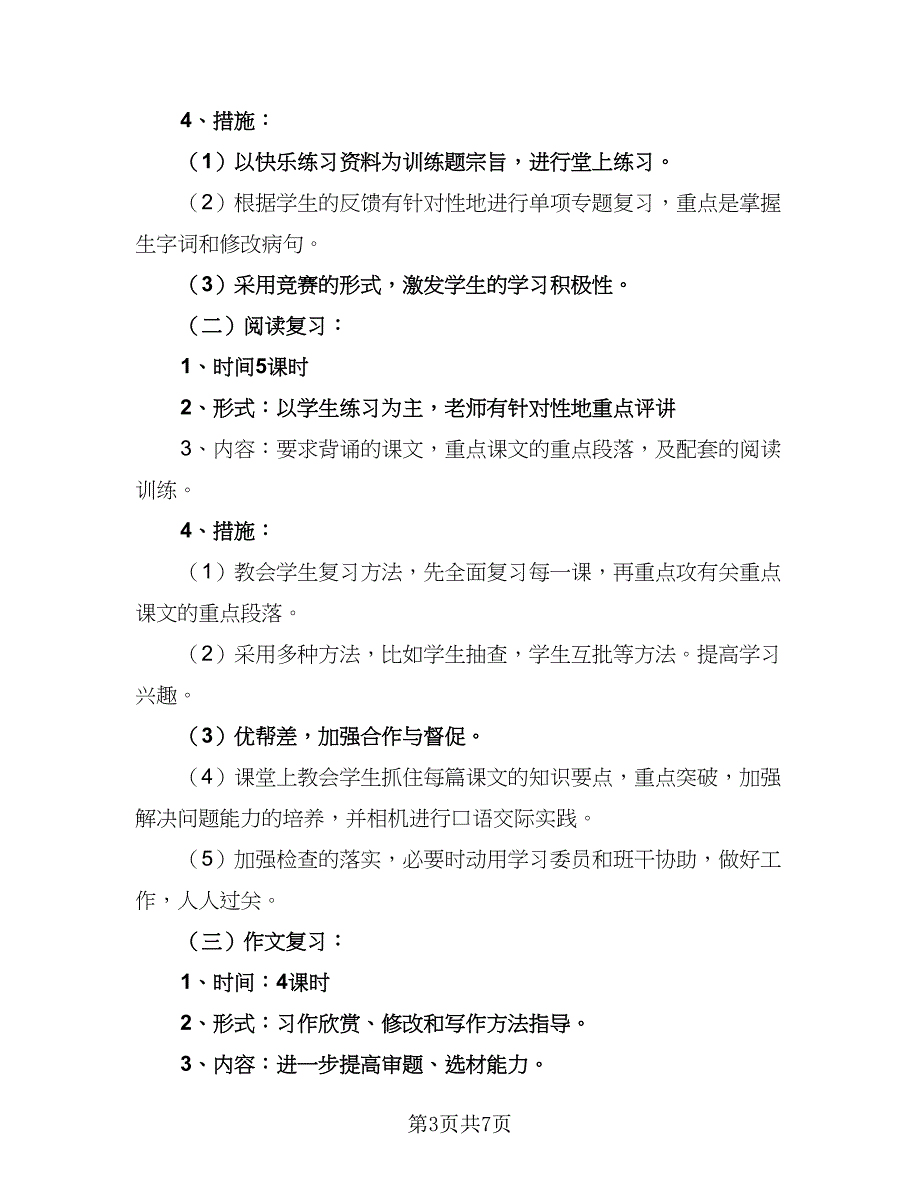 4、措施：

（1）以快乐练习资料为训练题宗旨，进行堂上练习。

（2）根据学生的反馈有针对性地进行单项专题复习，重点是掌握生字词和修改病句。

（3）采用竞赛的形式，激发学生的学习积极性。

（二）阅读复习：

1、时间5课时

2、形式：以学生练习为主，老师有针对性地重点评讲

3、内容：要求背诵的课文，重点课文的重点段落，及配套的阅读训练。

4、措施：

（1）教会学生复习方法，先全面复习每一课，再重点攻有关重点课文的重点段落。

（2）采用多种方法，比如学生抽查，学生互批等方法。提高学习兴趣。

（3）优帮差，加强合作与督促。

（4）课堂上教会学生抓住每篇课文的知识要点，重点突破，加强解决问题能力的培养，并相机进行口语交际实践。

（5）加强检查的落实，必要时动用学习委员和班干协助，做好工作，人人过关。

（三）作文复习：

1、时间：4课时

2、形式：习作欣赏、修改和写作方法指导。

3、内容：进一步提高审题、选材能力。

第3页共7页